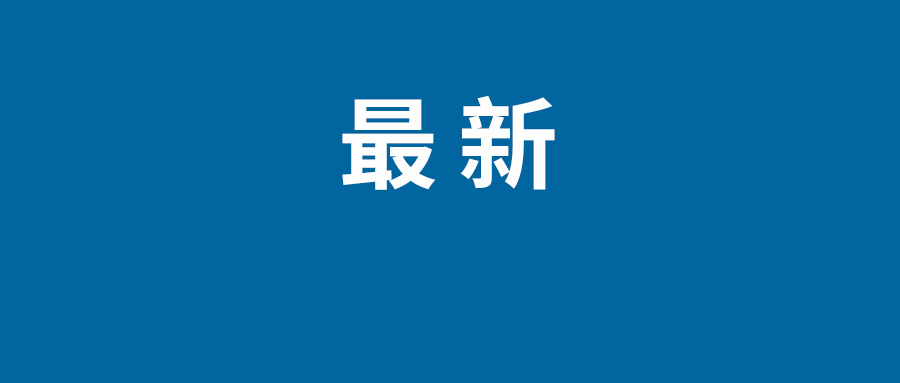 最新